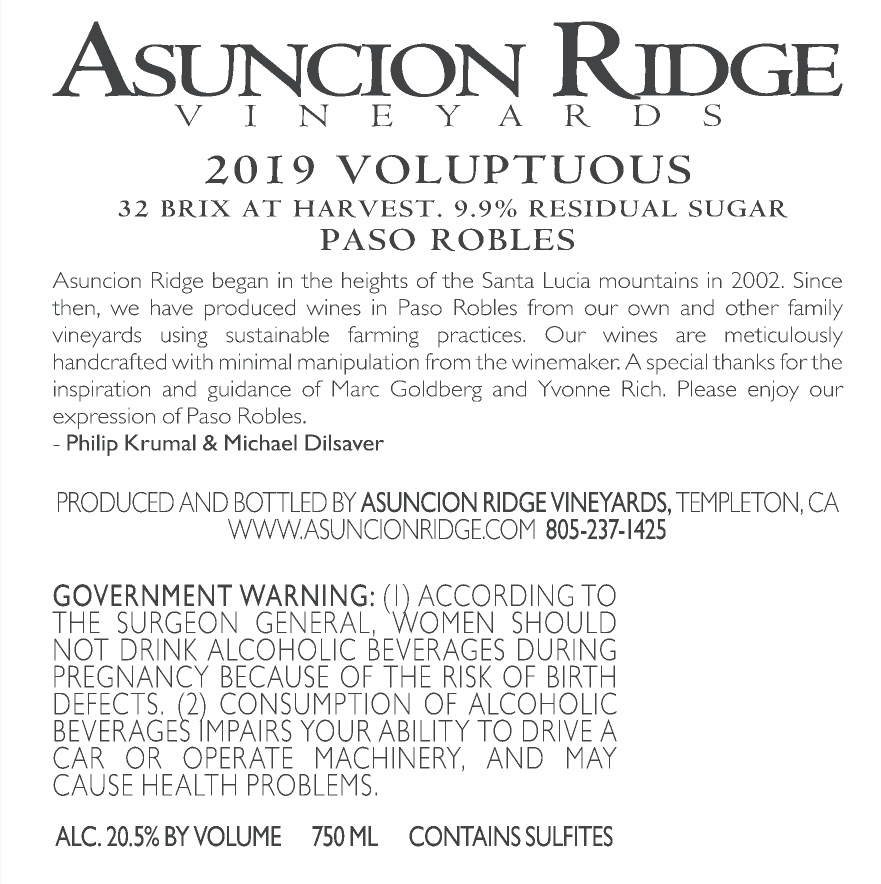 ASUNCION RIDGE
VINEYARDS

2019 VOLUPTUOUS
32 BRIX AT HARVEST. 9.9% RESIDUAL SUGAR
PASO ROBLES

Asuncion Ridge began in the heights of the Santa Lucia mountains in 2002. Since then, we have produced wines in Paso Robles from our own and other family vineyards using sustainable farming practices. Our wines are meticulously handcrafted with minimal manipulation from the winemaker. A special thanks for the inspiration and guidance of Marc Goldberg and Yvonne Rich. Please enjoy our expression of Paso Robles.
- Philip Krumal & Michael Dilsaver

PRODUCED AND BOTTLED BY ASUNCION RIDGE VINEYARDS, TEMPLETON, CA
WWW.ASUNCIONRIDGE.COM 805-237-1425

GOVERNMENT WARNING: (1) ACCORDING TO THE SURGEON GENERAL, WOMEN SHOULD NOT DRINK ALCOHOLIC BEVERAGES DURING PREGNANCY BECAUSE OF THE RISK OF BIRTH DEFECTS. (2) CONSUMPTION OF ALCOHOLIC BEVERAGES IMPAIRS YOUR ABILITY TO DRIVE A CAR OR OPERATE MACHINERY, AND MAY CAUSE HEALTH PROBLEMS.

ALC. 20.5% BY VOLUME 750 ML CONTAINS SULFITES